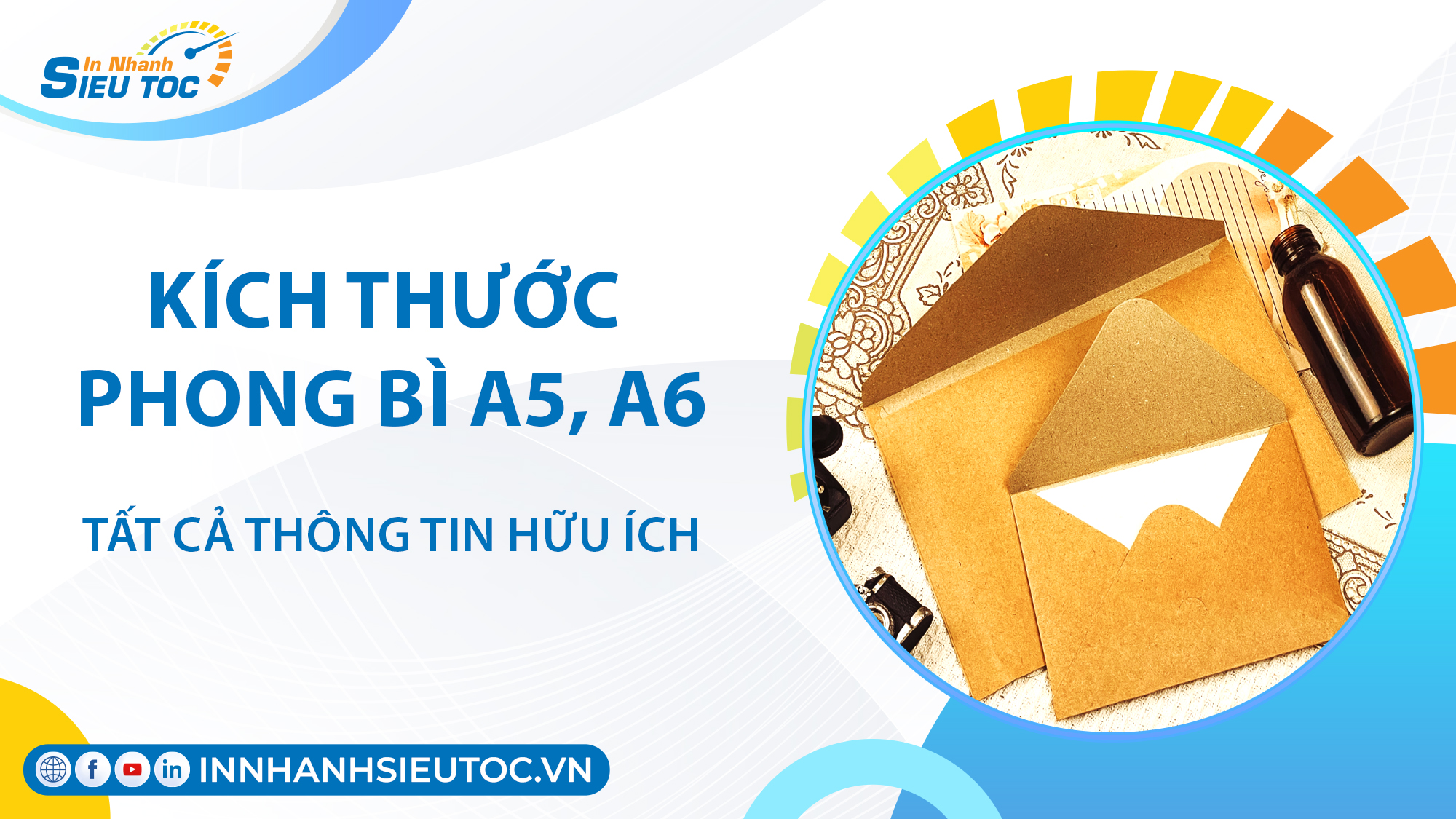 In Nhanh
SIEU TOC

KÍCH THƯỚC
PHONG BÌ A5, A6

TẤT CẢ THÔNG TIN HỮU ÍCH

INNHANHSIEUTOC.VN